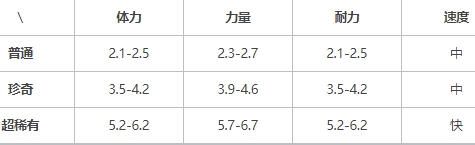 | \ | 体力 | 力量 | 耐力 | 速度 |
|---|---|---|---|---|
| 普通 | 2.1-2.5 | 2.3-2.7 | 2.1-2.5 | 中 |
| 珍奇 | 3.5-4.2 | 3.9-4.6 | 3.5-4.2 | 中 |
| 超稀有 | 5.2-6.2 | 5.7-6.7 | 5.2-6.2 | 快 |